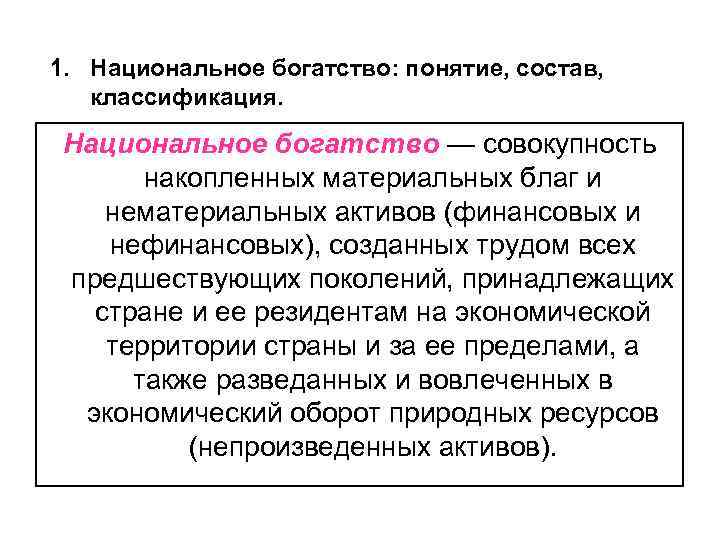 1. Национальное богатство: понятие, состав, классификация.

Национальное богатство — совокупность накопленных материальных благ и нематериальных активов (финансовых и нефинансовых), созданных трудом всех предшествующих поколений, принадлежащих стране и ее резидентам на экономической территории страны и за ее пределами, а также разведанных и вовлеченных в экономический оборот природных ресурсов (непроизведенных активов).